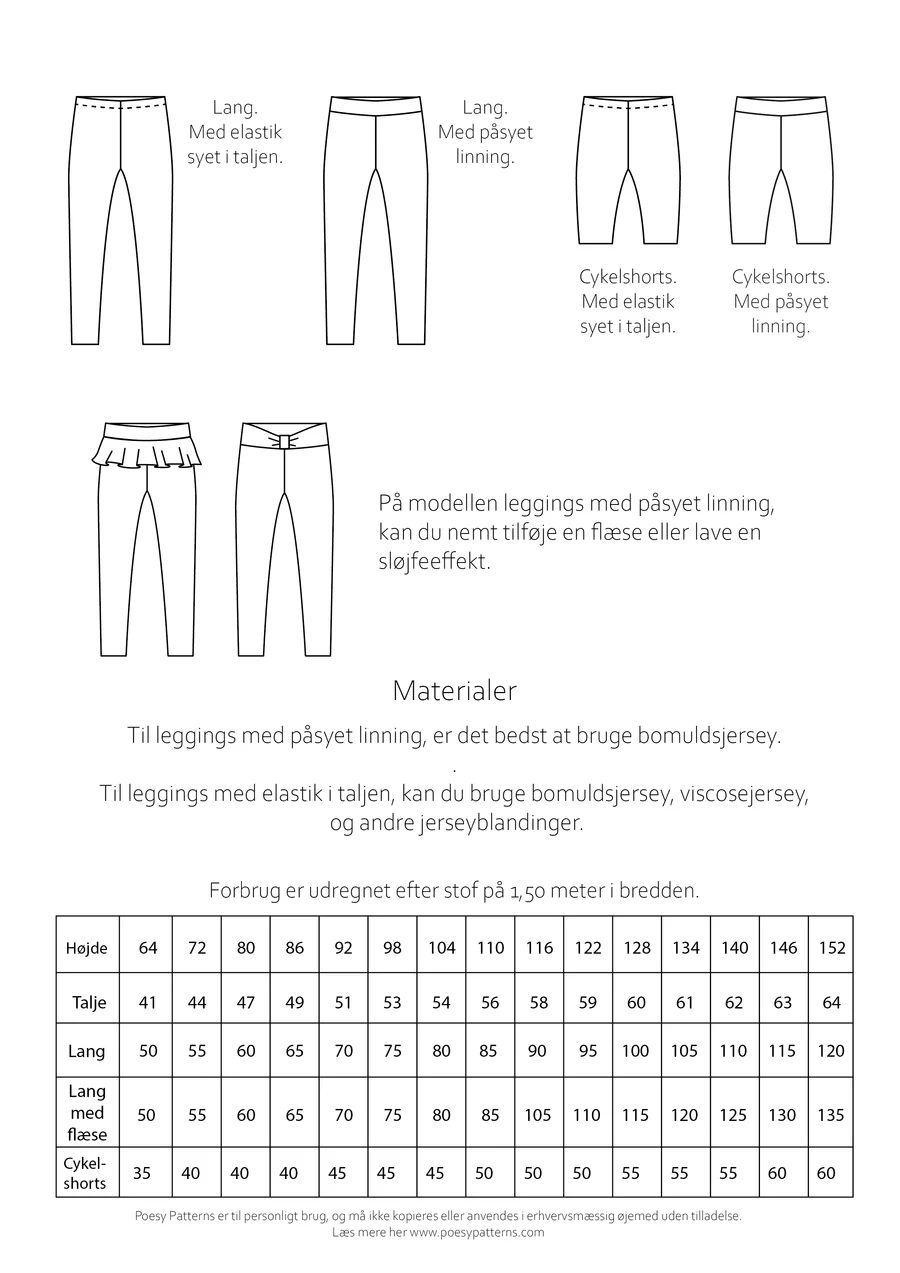 Lang.
Med elastik
syet i taljen.

Lang.
Med påsyet
linning.

Cykelshorts.
Med elastik
syet i taljen.

Cykelshorts.
Med påsyet
linning.

På modellen leggings med påsyet linning, kan du nemt tilføje en flæse eller lave en sløjfeeffekt.

Materialer

Til leggings med påsyet linning, er det bedst at bruge bomuldsjersey.
.
Til leggings med elastik i taljen, kan du bruge bomuldsjersey, viscosejersey, og andre jerseyblandinger.

Forbrug er udregnet efter stof på 1,50 meter i bredden.

| Højde | 64 | 72 | 80 | 86 | 92 | 98 | 104 | 110 | 116 | 122 | 128 | 134 | 140 | 146 | 152 |
|---|---|---|---|---|---|---|---|---|---|---|---|---|---|---|---|
| Talje | 41 | 44 | 47 | 49 | 51 | 53 | 54 | 56 | 58 | 59 | 60 | 61 | 62 | 63 | 64 |
| Lang | 50 | 55 | 60 | 65 | 70 | 75 | 80 | 85 | 90 | 95 | 100 | 105 | 110 | 115 | 120 |
| Lang med flæse | 50 | 55 | 60 | 65 | 70 | 75 | 80 | 85 | 105 | 110 | 115 | 120 | 125 | 130 | 135 |
| Cykel-shorts | 35 | 40 | 40 | 40 | 45 | 45 | 45 | 50 | 50 | 50 | 55 | 55 | 55 | 60 | 60 |

Poesy Patterns er til personligt brug, og må ikke kopieres eller anvendes i erhvervsmæssig øjemed uden tilladelse.
Læs mere her www.poesypatterns.com